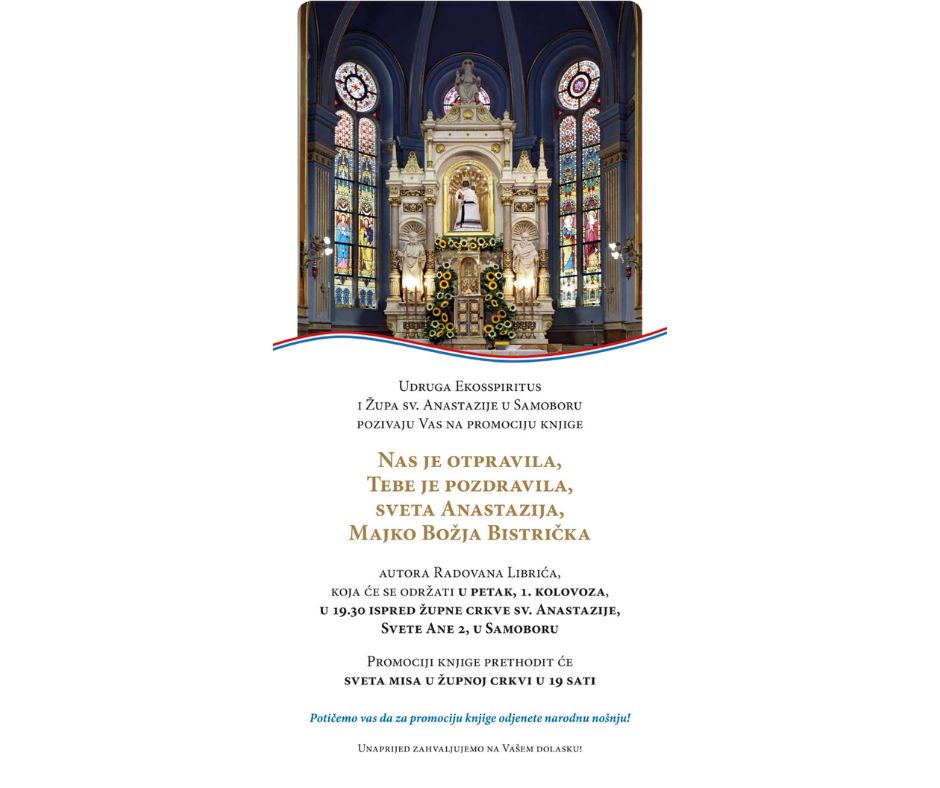 Udruga Ekosspiritus
i Župa sv. Anastazije u Samoboru
pozivaju Vas na promociju knjige

Nas je otpravila,
Tebe je pozdravila,
sveta Anastazija,
Majko Božja Bistrička

autora Radovana Librića,
koja će se održati u petak, 1. kolovoza,
u 19.30 ispred župne crkve sv. Anastazije,
Svete Ane 2, u Samoboru

Promociji knjige prethodit će
sveta misa u župnoj crkvi u 19 sati

Potičemo vas da za promociju knjige odjenete narodnu nošnju!

Unaprijed zahvaljujemo na Vašem dolasku!